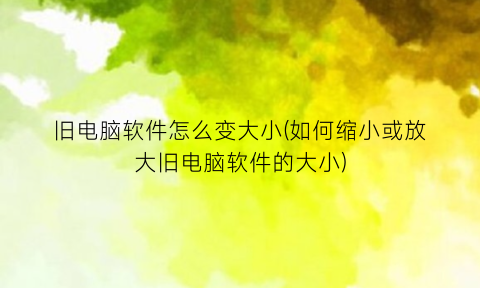 旧电脑软件怎么变大小(如何缩小或放大旧电脑软件的大小)